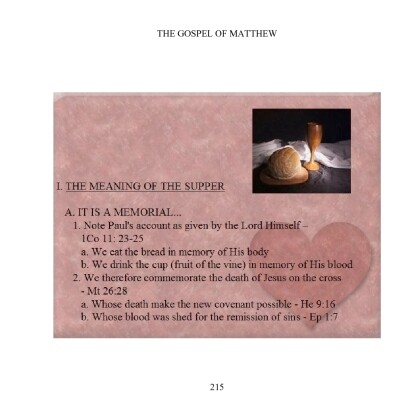 THE GOSPEL OF MATTHEW

I. THE MEANING OF THE SUPPER

A. IT IS A MEMORIAL...

1. Note Paul's account as given by the Lord Himself – 1Co 11: 23-25

a. We eat the bread in memory of His body

b. We drink the cup (fruit of the vine) in memory of His blood

2. We therefore commemorate the death of Jesus on the cross - Mt 26:28

a. Whose death make the new covenant possible - He 9:16

b. Whose blood was shed for the remission of sins - Ep 1:7

215